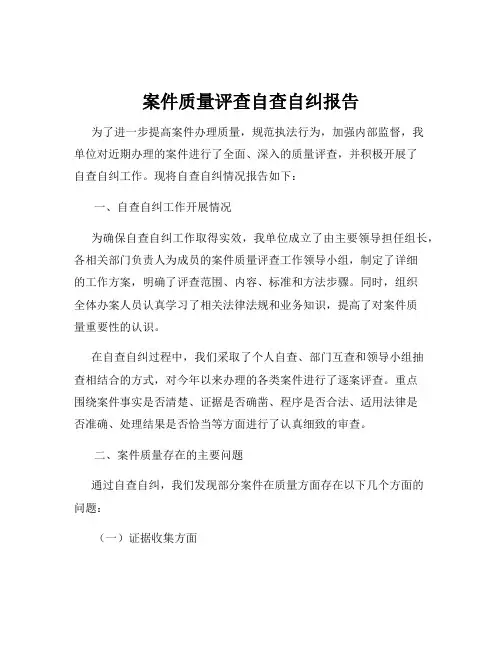 案件质量评查自查自纠报告

为了进一步提高案件办理质量，规范执法行为，加强内部监督，我单位对近期办理的案件进行了全面、深入的质量评查，并积极开展了自查自纠工作。现将自查自纠情况报告如下：

一、自查自纠工作开展情况

为确保自查自纠工作取得实效，我单位成立了由主要领导担任组长，各相关部门负责人为成员的案件质量评查工作领导小组，制定了详细的工作方案，明确了评查范围、内容、标准和方法步骤。同时，组织全体办案人员认真学习了相关法律法规和业务知识，提高了对案件质量重要性的认识。

在自查自纠过程中，我们采取了个人自查、部门互查和领导小组抽查相结合的方式，对今年以来办理的各类案件进行了逐案评查。重点围绕案件事实是否清楚、证据是否确凿、程序是否合法、适用法律是否准确、处理结果是否恰当等方面进行了认真细致的审查。

二、案件质量存在的主要问题

通过自查自纠，我们发现部分案件在质量方面存在以下几个方面的问题：

（一）证据收集方面